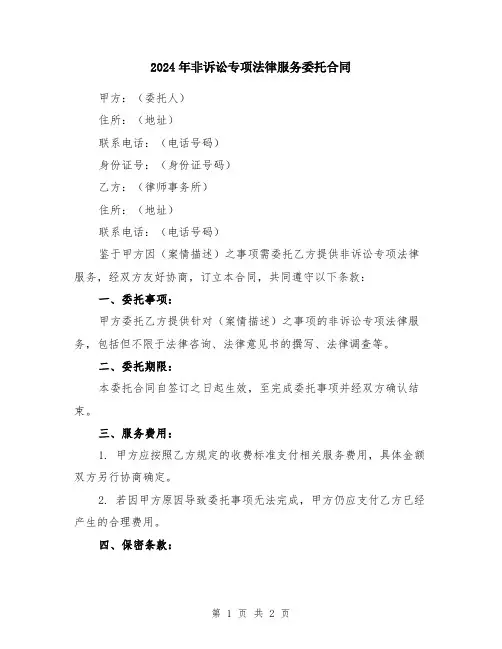 2024年非诉讼专项法律服务委托合同

甲方：（委托人）

住所：（地址）

联系电话：（电话号码）

身份证号：（身份证号码）

乙方：（律师事务所）

住所：（地址）

联系电话：（电话号码）

鉴于甲方因（案情描述）之事项需委托乙方提供非诉讼专项法律服务，经双方友好协商，订立本合同，共同遵守以下条款：

一、委托事项：

甲方委托乙方提供针对（案情描述）之事项的非诉讼专项法律服务，包括但不限于法律咨询、法律意见书的撰写、法律调查等。

二、委托期限：

本委托合同自签订之日起生效，至完成委托事项并经双方确认结束。

三、服务费用：

1. 甲方应按照乙方规定的收费标准支付相关服务费用，具体金额双方另行协商确定。

2. 若因甲方原因导致委托事项无法完成，甲方仍应支付乙方已经产生的合理费用。

四、保密条款：

第 1 页 共 2 页